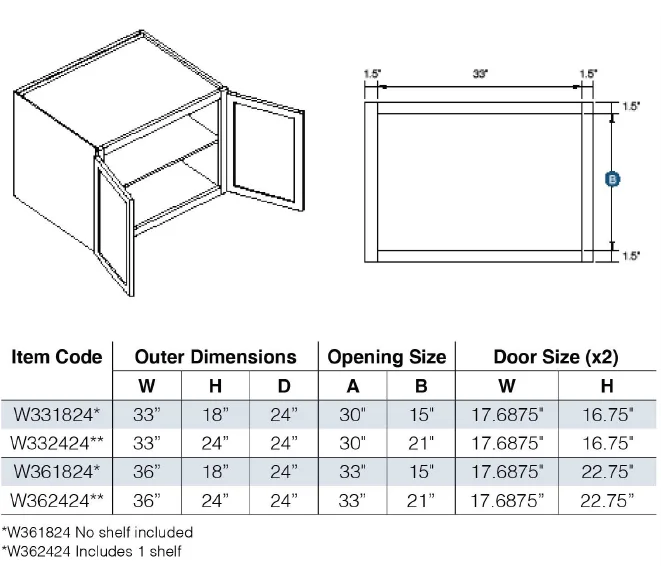 1.5" 33" 1.5"

1.5"

B

1.5"

| Item Code | Outer Dimensions | | | Opening Size | | Door Size (x2) | |
|---|---|---|---|---|---|---|---|
| | W | H | D | A | B | W | H |
| W331824* | 33" | 18" | 24" | 30" | 15" | 17.6875" | 16.75" |
| W332424** | 33" | 24" | 24" | 30" | 21" | 17.6875" | 16.75" |
| W361824* | 36" | 18" | 24" | 33" | 15" | 17.6875" | 22.75" |
| W362424** | 36" | 24" | 24" | 33" | 21" | 17.6875" | 22.75" |

*W361824 No shelf included
*W362424 Includes 1 shelf